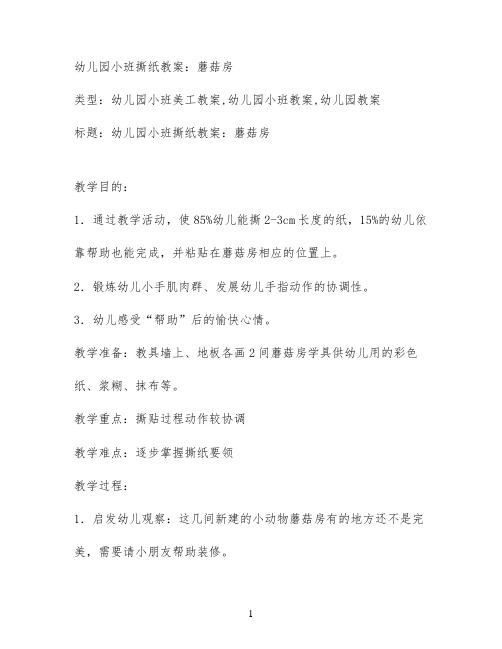 幼儿园小班撕纸教案：蘑菇房

类型：幼儿园小班美工教案,幼儿园小班教案,幼儿园教案

标题：幼儿园小班撕纸教案：蘑菇房

教学目的：

1．通过教学活动，使85%幼儿能撕2-3cm长度的纸，15%的幼儿依靠帮助也能完成，并粘贴在蘑菇房相应的位置上。

2．锻炼幼儿小手肌肉群、发展幼儿手指动作的协调性。

3．幼儿感受“帮助”后的愉快心情。

教学准备：教具墙上、地板各画2间蘑菇房学具供幼儿用的彩色纸、浆糊、抹布等。

教学重点：撕贴过程动作较协调

教学难点：逐步掌握撕纸要领

教学过程：

1．启发幼儿观察：这几间新建的小动物蘑菇房有的地方还不是完美，需要请小朋友帮助装修。

1